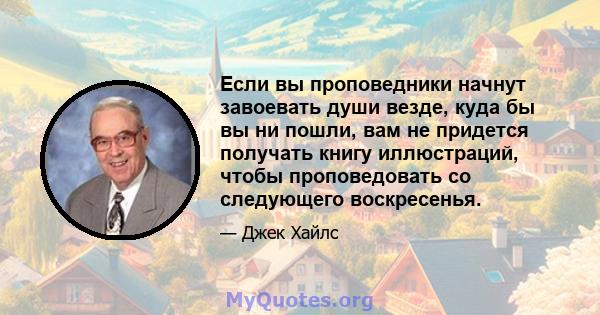 Если вы проповедники начнут завоевать души везде, куда бы вы ни пошли, вам не придется получать книгу иллюстраций, чтобы проповедовать со следующего воскресенья.

— Джек Хайлс

MyQuotes.org